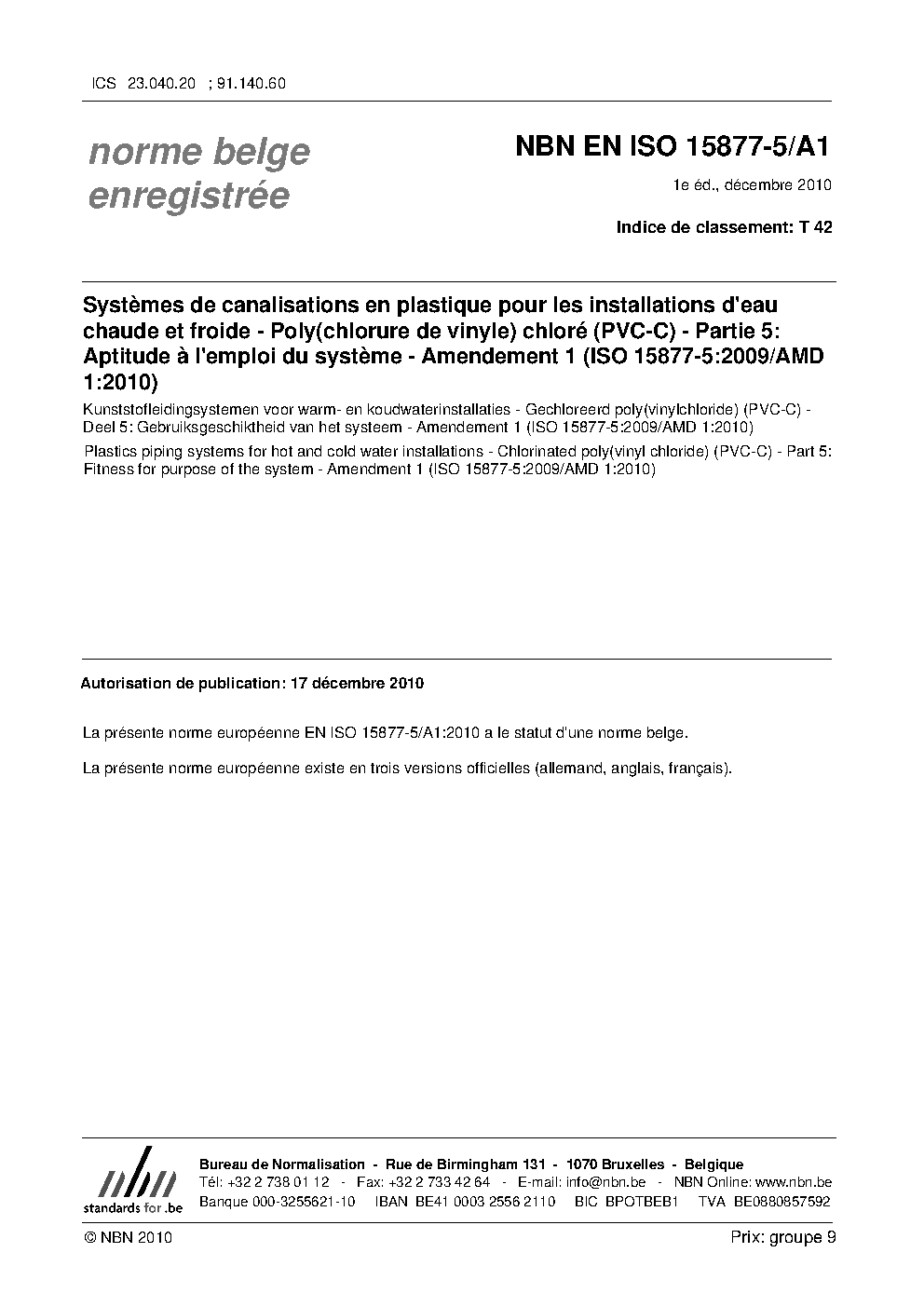 ICS 23.040.20 ; 91.140.60

norme belge enregistrée

NBN EN ISO 15877-5/A1

1e éd., décembre 2010

Indice de classement: T 42

Systèmes de canalisations en plastique pour les installations d'eau chaude et froide - Poly(chlorure de vinyle) chloré (PVC-C) - Partie 5: Aptitude à l'emploi du système - Amendement 1 (ISO 15877-5:2009/AMD 1:2010)

Kunststofleidingsystemen voor warm- en koudwaterinstallaties - Gechloreerd poly(vinylchloride) (PVC-C) - Deel 5: Gebruiksgeschiktheid van het systeem - Amendement 1 (ISO 15877-5:2009/AMD 1:2010)

Plastics piping systems for hot and cold water installations - Chlorinated poly(vinyl chloride) (PVC-C) - Part 5: Fitness for purpose of the system - Amendment 1 (ISO 15877-5:2009/AMD 1:2010)

Autorisation de publication: 17 décembre 2010

La présente norme européenne EN ISO 15877-5/A1:2010 a le statut d'une norme belge.

La présente norme européenne existe en trois versions officielles (allemand, anglais, français).

nbn
standards for .be

Bureau de Normalisation - Rue de Birmingham 131 - 1070 Bruxelles - Belgique
Tél: +32 2 738 01 12 - Fax: +32 2 733 42 64 - E-mail: info@nbn.be - NBN Online: www.nbn.be
Banque 000-3255621-10 IBAN BE41 0003 2556 2110 BIC BPOTBEB1 TVA BE0880857592

© NBN 2010

Prix: groupe 9